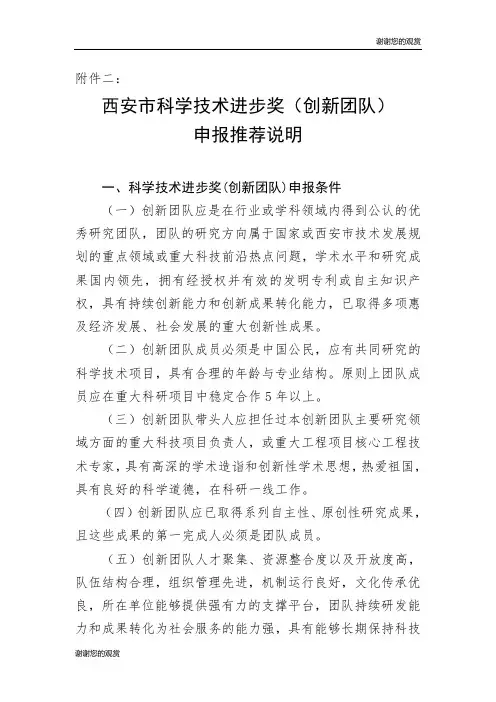 谢谢您的观赏

附件二：

西安市科学技术进步奖（创新团队）
申报推荐说明

一、科学技术进步奖(创新团队)申报条件

（一）创新团队应是在行业或学科领域内得到公认的优秀研究团队，团队的研究方向属于国家或西安市技术发展规划的重点领域或重大科技前沿热点问题，学术水平和研究成果国内领先，拥有经授权并有效的发明专利或自主知识产权，具有持续创新能力和创新成果转化能力，已取得多项惠及经济发展、社会发展的重大创新性成果。

（二）创新团队成员必须是中国公民，应有共同研究的科学技术项目，具有合理的年龄与专业结构。原则上团队成员应在重大科研项目中稳定合作5年以上。

（三）创新团队带头人应担任过本创新团队主要研究领域方面的重大科技项目负责人，或重大工程项目核心工程技术专家，具有高深的学术造诣和创新性学术思想，热爱祖国，具有良好的科学道德，在科研一线工作。

（四）创新团队应已取得系列自主性、原创性研究成果，且这些成果的第一完成人必须是团队成员。

（五）创新团队人才聚集、资源整合度以及开放度高，队伍结构合理，组织管理先进，机制运行良好，文化传承优良，所在单位能够提供强有力的支撑平台，团队持续研发能力和成果转化为社会服务的能力强，具有能够长期保持科技

谢谢您的观赏